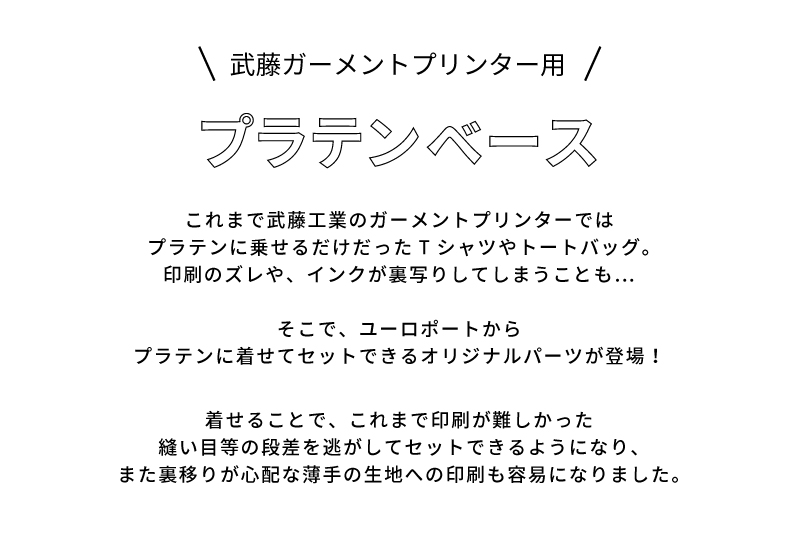 \ 武藤ガーメントプリンター用 /

プラテンベース

これまで武藤工業のガーメントプリンターでは
プラテンに乗せるだけだったＴシャツやトートバッグ。
印刷のズレや、インクが裏写りしてしまうことも…

そこで、ユーロポートから
プラテンに着せてセットできるオリジナルパーツが登場！

着せることで、これまで印刷が難しかった
縫い目等の段差を逃がしてセットできるようになり、
また裏移りが心配な薄手の生地への印刷も容易になりました。